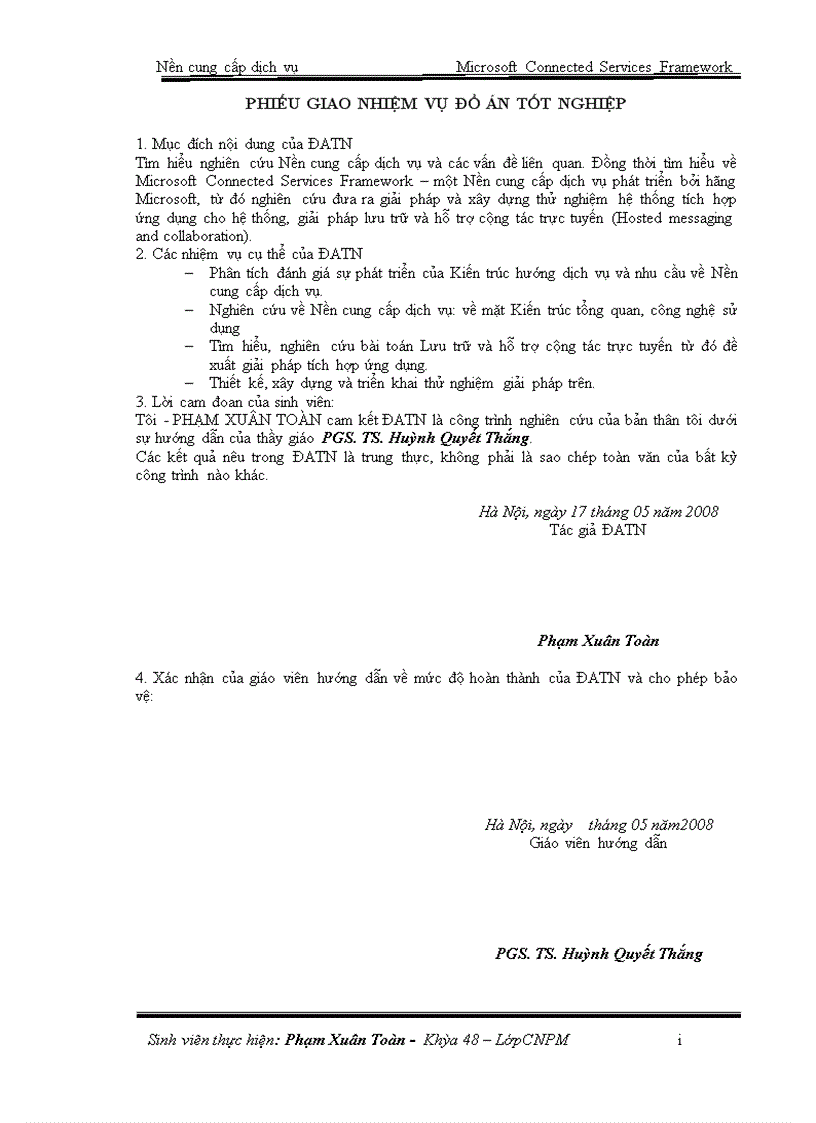 Nền cung cấp dịch vụ Microsoft Connected Services Framework

PHIẾU GIAO NHIỆM VỤ ĐỒ ÁN TỐT NGHIỆP

1. Mục đích nội dung của ĐATN
Tìm hiểu nghiên cứu Nền cung cấp dịch vụ và các vấn đề liên quan. Đồng thời tìm hiểu về Microsoft Connected Services Framework – một Nền cung cấp dịch vụ phát triển bởi hãng Microsoft, từ đó nghiên cứu đưa ra giải pháp và xây dựng thử nghiệm hệ thống tích hợp ứng dụng cho hệ thống, giải pháp lưu trữ và hỗ trợ cộng tác trực tuyến (Hosted messaging and collaboration).
2. Các nhiệm vụ cụ thể của ĐATN
– Phân tích đánh giá sự phát triển của Kiến trúc hướng dịch vụ và nhu cầu về Nền cung cấp dịch vụ.
– Nghiên cứu về Nền cung cấp dịch vụ: về mặt Kiến trúc tổng quan, công nghệ sử dụng
– Tìm hiểu, nghiên cứu bài toán Lưu trữ và hỗ trợ cộng tác trực tuyến từ đó đề xuất giải pháp tích hợp ứng dụng.
– Thiết kế, xây dựng và triển khai thử nghiệm giải pháp trên.
3. Lời cam đoan của sinh viên:
Tôi - PHẠM XUÂN TOÀN cam kết ĐATN là công trình nghiên cứu của bản thân tôi dưới sự hướng dẫn của thầy giáo PGS. TS. Huỳnh Quyết Thắng.
Các kết quả nêu trong ĐATN là trung thực, không phải là sao chép toàn văn của bất kỳ công trình nào khác.

Hà Nội, ngày 17 tháng 05 năm 2008
Tác giả ĐATN

Phạm Xuân Toàn

4. Xác nhận của giáo viên hướng dẫn về mức độ hoàn thành của ĐATN và cho phép bảo vệ:

Hà Nội, ngày tháng 05 năm2008
Giáo viên hướng dẫn

PGS. TS. Huỳnh Quyết Thắng

Sinh viên thực hiện: Phạm Xuân Toàn - Khóa 48 – LớpCNPM i